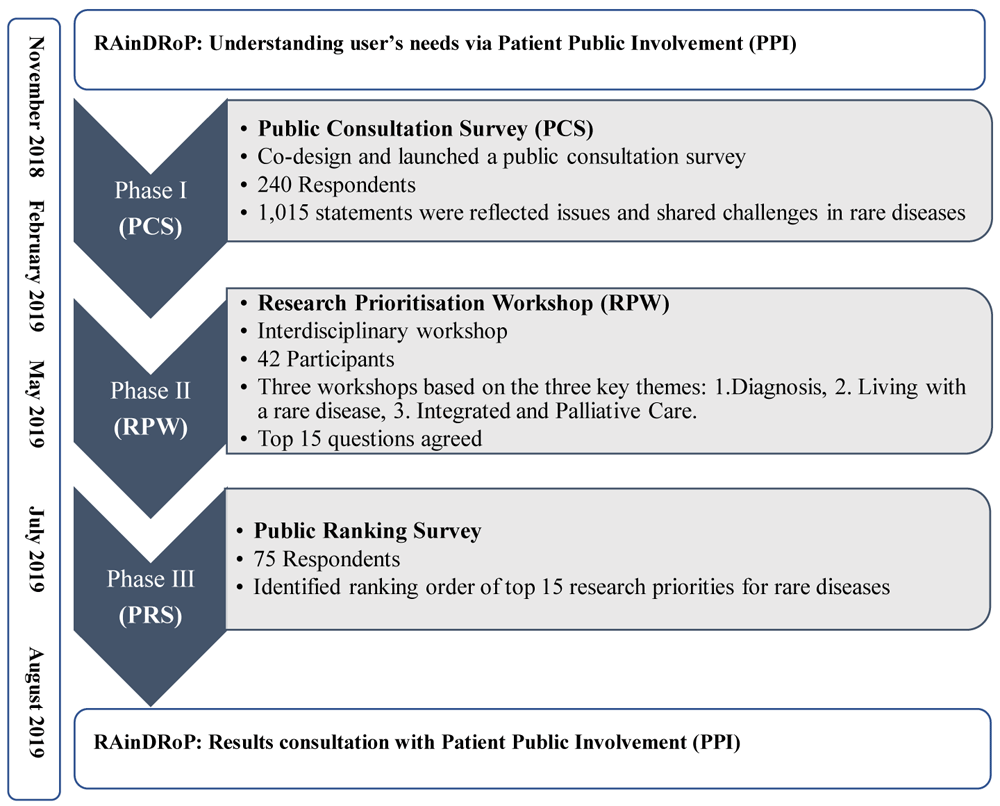 November 2018 February 2019 May 2019 July 2019 August 2019

RAinDRoP: Understanding user's needs via Patient Public Involvement (PPI)

Phase I
(PCS)

• Public Consultation Survey (PCS)
• Co-design and launched a public consultation survey
• 240 Respondents
• 1,015 statements were reflected issues and shared challenges in rare diseases

Phase II
(RPW)

• Research Prioritisation Workshop (RPW)
• Interdisciplinary workshop
• 42 Participants
• Three workshops based on the three key themes: 1.Diagnosis, 2. Living with a rare disease, 3. Integrated and Palliative Care.
• Top 15 questions agreed

Phase III
(PRS)

• Public Ranking Survey
• 75 Respondents
• Identified ranking order of top 15 research priorities for rare diseases

RAinDRoP: Results consultation with Patient Public Involvement (PPI)